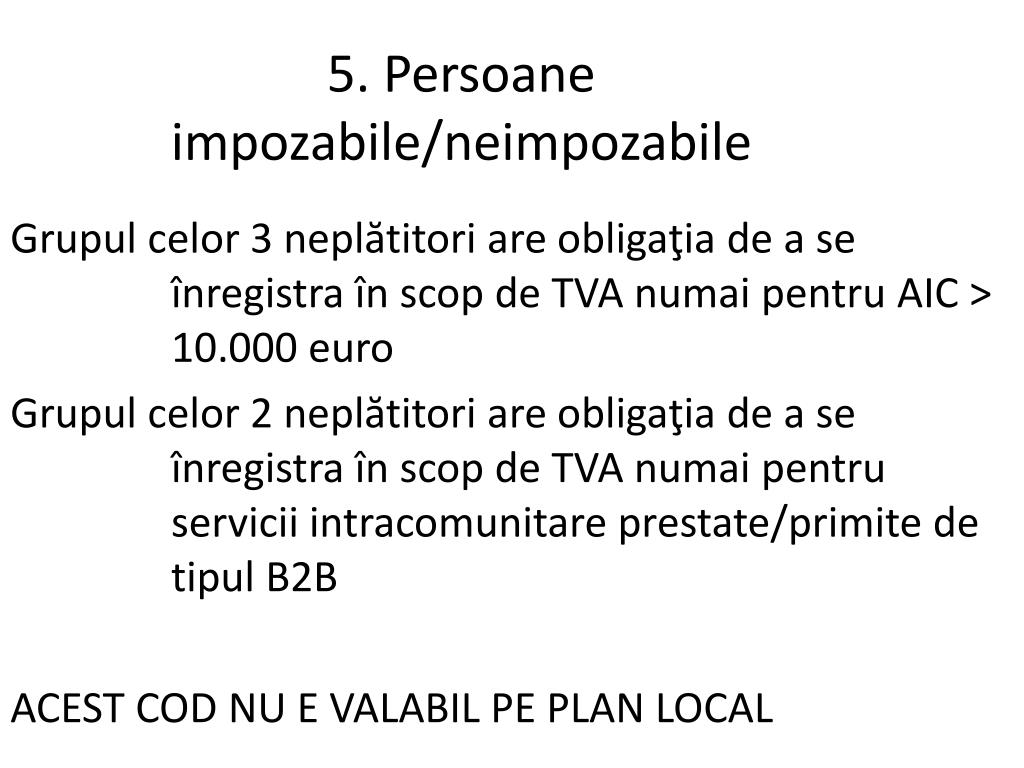 5. Persoane impozabile/neimpozabile

Grupul celor 3 neplătitori are obligaţia de a se înregistra în scop de TVA numai pentru AIC > 10.000 euro

Grupul celor 2 neplătitori are obligaţia de a se înregistra în scop de TVA numai pentru servicii intracomunitare prestate/primite de tipul B2B

ACEST COD NU E VALABIL PE PLAN LOCAL